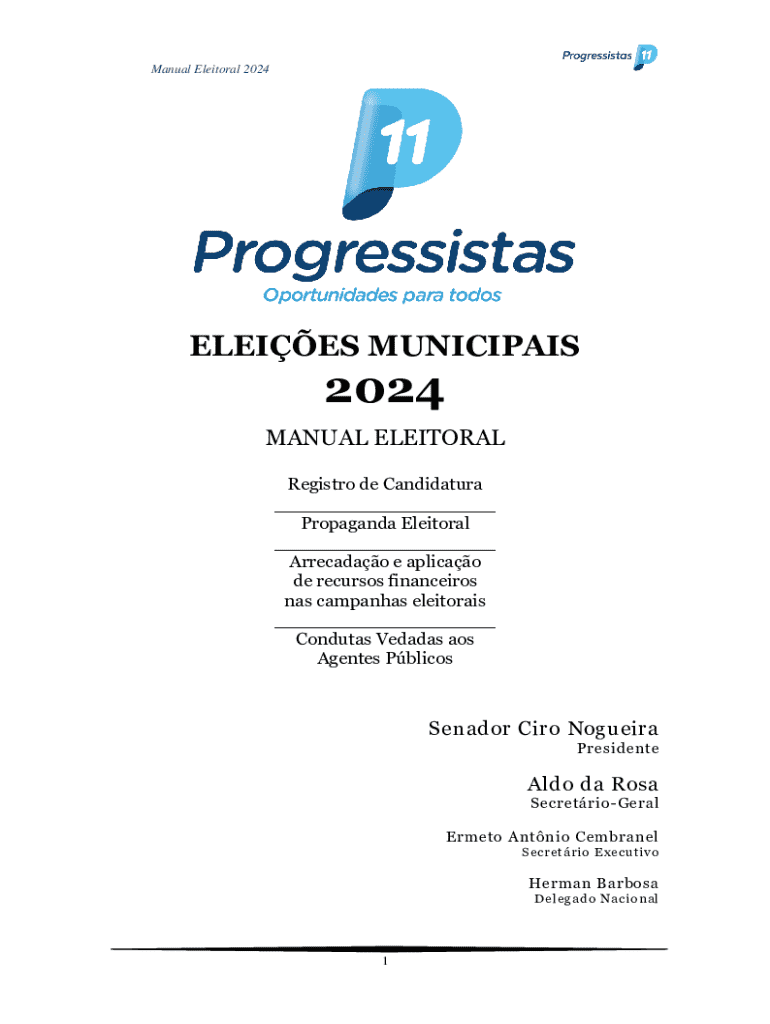 Manual Eleitoral 2024

Progressistas 11

11

Progressistas

Oportunidades para todos

ELEIÇÕES MUNICIPAIS

2024

MANUAL ELEITORAL

Registro de Candidatura

Propaganda Eleitoral

Arrecadação e aplicação de recursos financeiros nas campanhas eleitorais

Condutas Vedadas aos Agentes Públicos

Senador Ciro Nogueira
Presidente

Aldo da Rosa
Secretário-Geral

Ermeto Antônio Cembranel
Secretário Executivo

Herman Barbosa
Delegado Nacional

1